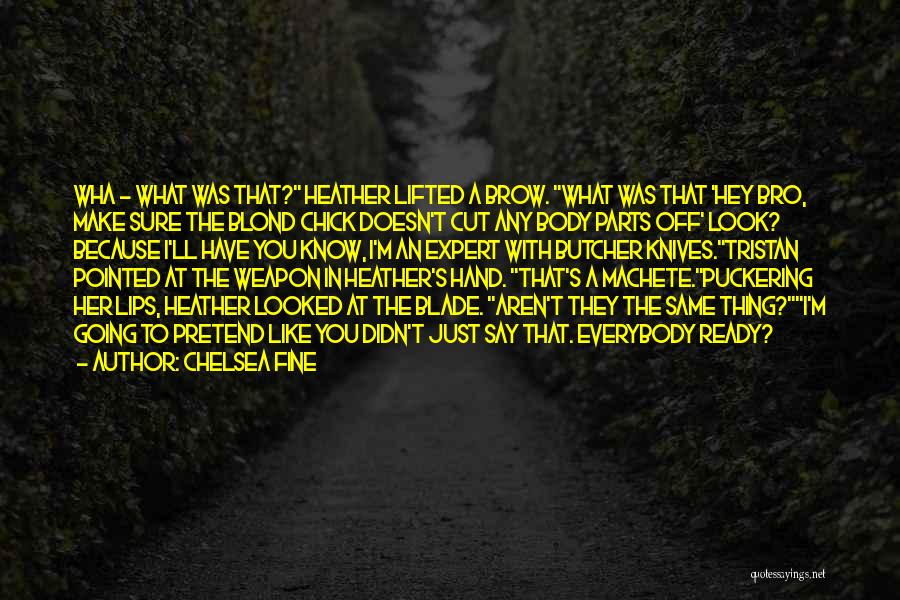 WHA - WHAT WAS THAT?" HEATHER LIFTED A BROW. "WHAT WAS THAT 'HEY BRO, MAKE SURE THE BLOND CHICK DOESN'T CUT ANY BODY PARTS OFF' LOOK? BECAUSE I'LL HAVE YOU KNOW, I'M AN EXPERT WITH BUTCHER KNIVES."TRISTAN POINTED AT THE WEAPON IN HEATHER'S HAND. "THAT'S A MACHETE."PUCKERING HER LIPS, HEATHER LOOKED AT THE BLADE. "AREN'T THEY THE SAME THING?""I'M GOING TO PRETEND LIKE YOU DIDN'T JUST SAY THAT. EVERYBODY READY?
- AUTHOR: CHELSEA FINE

quotessayings.net